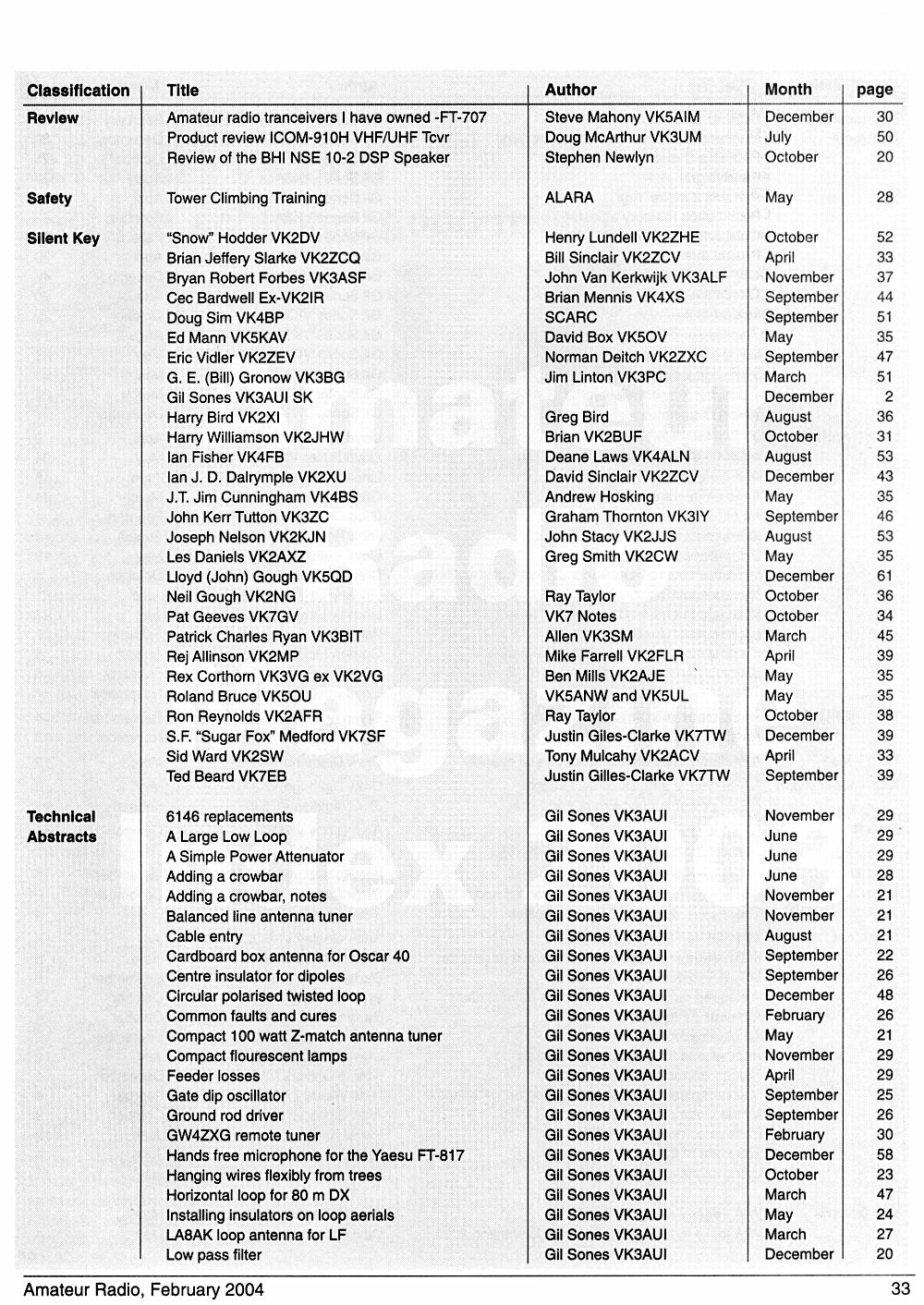 | Classification | Title | Author | Month | page |
|---|---|---|---|---|
| Review | Amateur radio tranceivers I have owned -FT-707 | Steve Mahony VK5AIM | December | 30 |
| | Product review ICOM-910H VHF/UHF Tcvr | Doug McArthur VK3UM | July | 50 |
| | Review of the BHI NSE 10-2 DSP Speaker | Stephen Newlyn | October | 20 |
| Safety | Tower Climbing Training | ALARA | May | 28 |
| Silent Key | "Snow" Hodder VK2DV | Henry Lundell VK2ZHE | October | 52 |
| | Brian Jeffery Slarke VK2ZCQ | Bill Sinclair VK2ZCV | April | 33 |
| | Bryan Robert Forbes VK3ASF | John Van Kerkwijk VK3ALF | November | 37 |
| | Cec Bardwell Ex-VK2IR | Brian Mennis VK4XS | September | 44 |
| | Doug Sim VK4BP | SCARC | September | 51 |
| | Ed Mann VK5KAV | David Box VK5OV | May | 35 |
| | Eric Vidler VK2ZEV | Norman Deitch VK2ZXC | September | 47 |
| | G. E. (Bill) Gronow VK3BG | Jim Linton VK3PC | March | 51 |
| | Gil Sones VK3AUI SK | | December | 2 |
| | Harry Bird VK2XI | Greg Bird | August | 36 |
| | Harry Williamson VK2JHW | Brian VK2BUF | October | 31 |
| | Ian Fisher VK4FB | Deane Laws VK4ALN | August | 53 |
| | Ian J. D. Dalrymple VK2XU | David Sinclair VK2ZCV | December | 43 |
| | J.T. Jim Cunningham VK4BS | Andrew Hosking | May | 35 |
| | John Kerr Tutton VK3ZC | Graham Thornton VK3IY | September | 46 |
| | Joseph Nelson VK2KJN | John Stacy VK2JJS | August | 53 |
| | Les Daniels VK2AXZ | Greg Smith VK2CW | May | 35 |
| | Lloyd (John) Gough VK5QD | | December | 61 |
| | Neil Gough VK2NG | Ray Taylor | October | 36 |
| | Pat Geeves VK7GV | VK7 Notes | October | 34 |
| | Patrick Charles Ryan VK3BIT | Allen VK3SM | March | 45 |
| | Rej Allinson VK2MP | Mike Farrell VK2FLR | April | 39 |
| | Rex Corthorn VK3VG ex VK2VG | Ben Mills VK2AJE | May | 35 |
| | Roland Bruce VK5OU | VK5ANW and VK5UL | May | 35 |
| | Ron Reynolds VK2AFR | Ray Taylor | October | 38 |
| | S.F. "Sugar Fox" Medford VK7SF | Justin Giles-Clarke VK7TW | December | 39 |
| | Sid Ward VK2SW | Tony Mulcahy VK2ACV | April | 33 |
| | Ted Beard VK7EB | Justin Gilles-Clarke VK7TW | September | 39 |
| Technical Abstracts | 6146 replacements | Gil Sones VK3AUI | November | 29 |
| | A Large Low Loop | Gil Sones VK3AUI | June | 29 |
| | A Simple Power Attenuator | Gil Sones VK3AUI | June | 29 |
| | Adding a crowbar | Gil Sones VK3AUI | June | 28 |
| | Adding a crowbar, notes | Gil Sones VK3AUI | November | 21 |
| | Balanced line antenna tuner | Gil Sones VK3AUI | November | 21 |
| | Cable entry | Gil Sones VK3AUI | August | 21 |
| | Cardboard box antenna for Oscar 40 | Gil Sones VK3AUI | September | 22 |
| | Centre insulator for dipoles | Gil Sones VK3AUI | September | 26 |
| | Circular polarised twisted loop | Gil Sones VK3AUI | December | 48 |
| | Common faults and cures | Gil Sones VK3AUI | February | 26 |
| | Compact 100 watt Z-match antenna tuner | Gil Sones VK3AUI | May | 21 |
| | Compact flourescent lamps | Gil Sones VK3AUI | November | 29 |
| | Feeder losses | Gil Sones VK3AUI | April | 29 |
| | Gate dip oscillator | Gil Sones VK3AUI | September | 25 |
| | Ground rod driver | Gil Sones VK3AUI | September | 26 |
| | GW4ZXG remote tuner | Gil Sones VK3AUI | February | 30 |
| | Hands free microphone for the Yaesu FT-817 | Gil Sones VK3AUI | December | 58 |
| | Hanging wires flexibly from trees | Gil Sones VK3AUI | October | 23 |
| | Horizontal loop for 80 m DX | Gil Sones VK3AUI | March | 47 |
| | Installing insulators on loop aerials | Gil Sones VK3AUI | May | 24 |
| | LA8AK loop antenna for LF | Gil Sones VK3AUI | March | 27 |
| | Low pass filter | Gil Sones VK3AUI | December | 20 |

Amateur Radio, February 2004 33